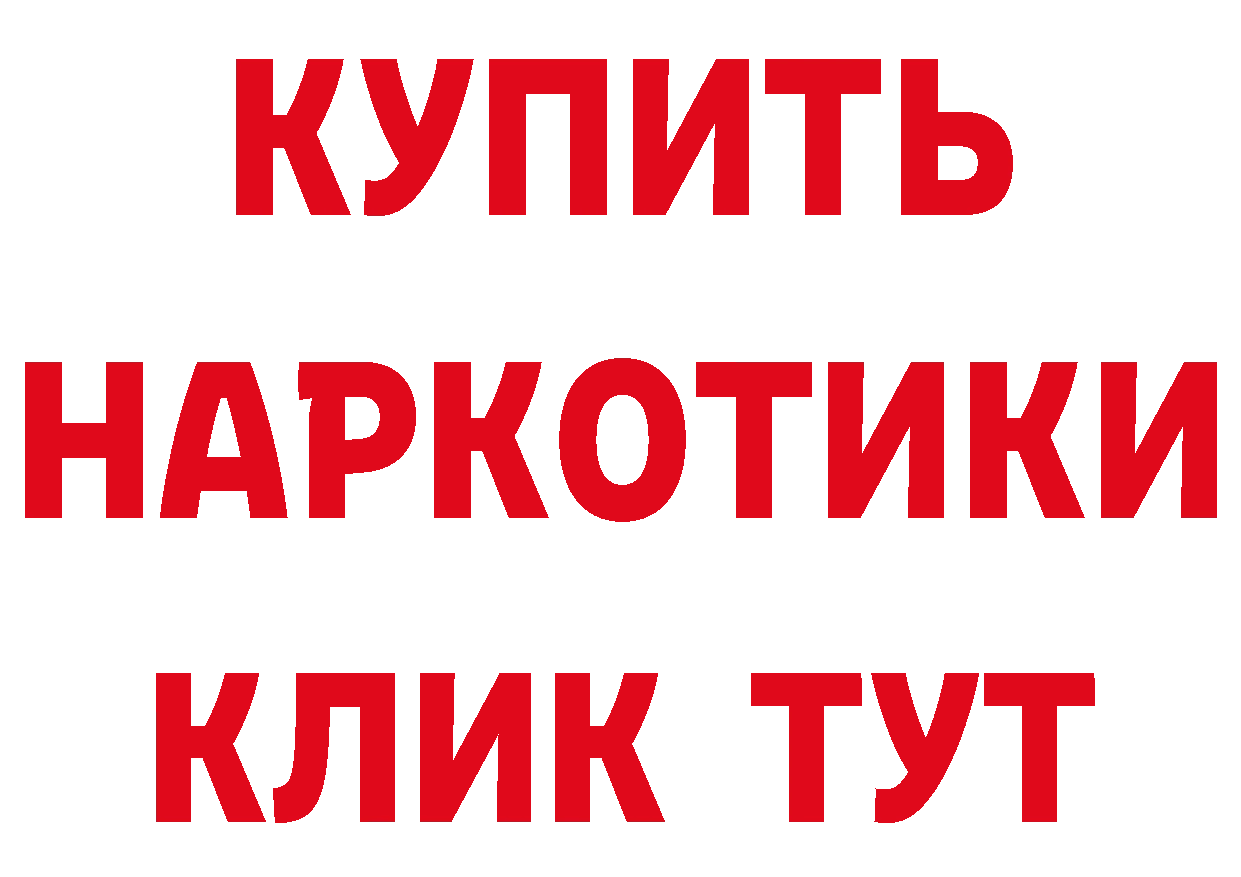 КУПИТЬ
НАРКОТИКИ
КЛИК ТУТ